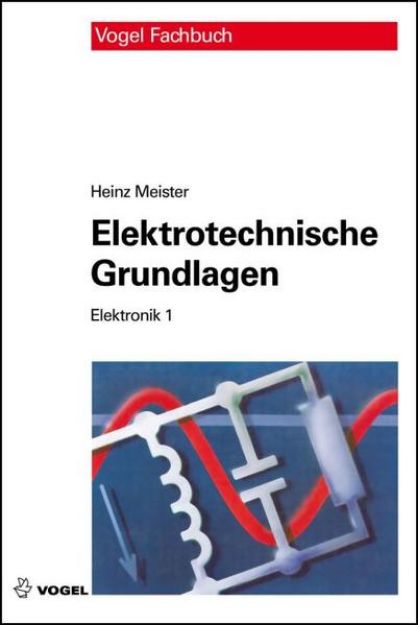 Vogel Fachbuch

Heinz Meister

Elektrotechnische Grundlagen

Elektronik 1

VOGEL